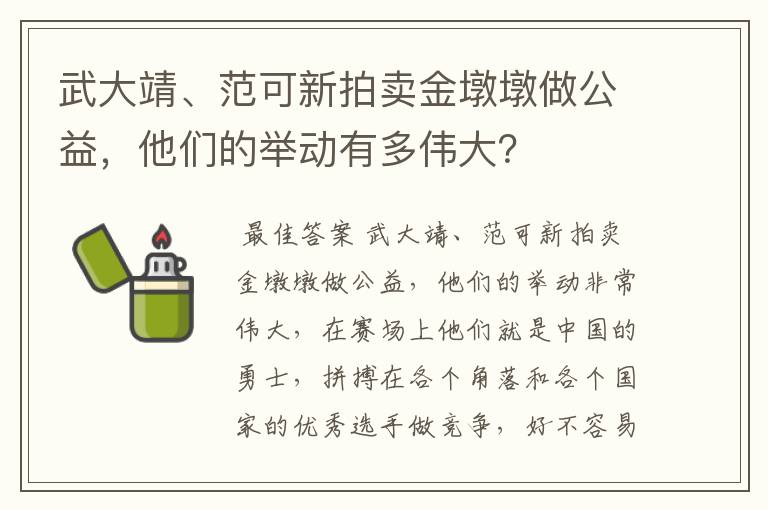 武大靖、范可新拍卖金墩墩做公益，他们的举动有多伟大？

最佳答案 武大靖、范可新拍卖金墩墩做公益，他们的举动非常伟大，在赛场上他们就是中国的勇士，拼搏在各个角落和各个国家的优秀选手做竞争，好不容易